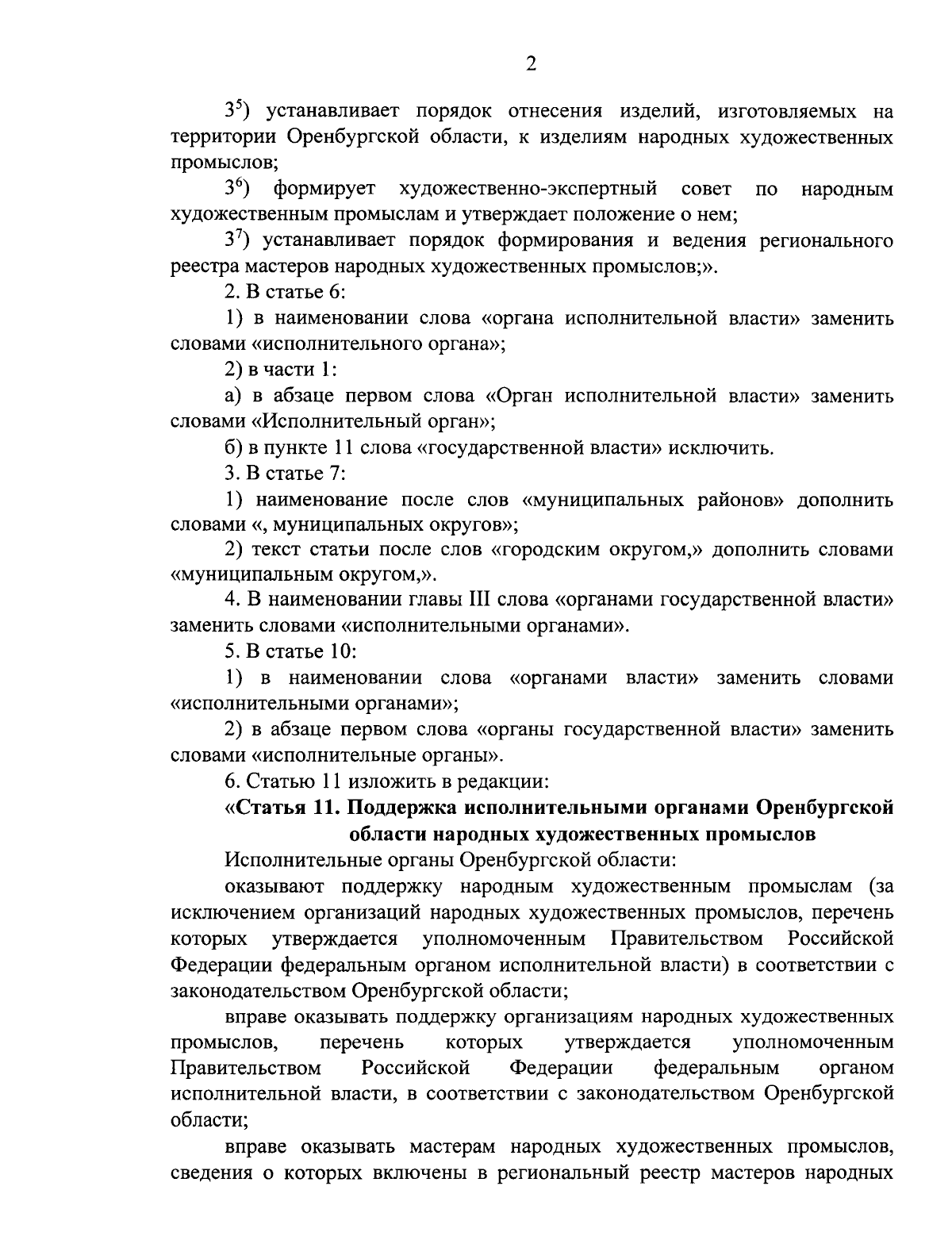 2

$3^5$) устанавливает порядок отнесения изделий, изготовляемых на территории Оренбургской области, к изделиям народных художественных промыслов;

$3^6$) формирует художественно-экспертный совет по народным художественным промыслам и утверждает положение о нем;

$3^7$) устанавливает порядок формирования и ведения регионального реестра мастеров народных художественных промыслов;».

2. В статье 6:

1) в наименовании слова «органа исполнительной власти» заменить словами «исполнительного органа»;

2) в части 1:

а) в абзаце первом слова «Орган исполнительной власти» заменить словами «Исполнительный орган»;

б) в пункте 11 слова «государственной власти» исключить.

3. В статье 7:

1) наименование после слов «муниципальных районов» дополнить словами «, муниципальных округов»;

2) текст статьи после слов «городским округом,» дополнить словами «муниципальным округом,».

4. В наименовании главы III слова «органами государственной власти» заменить словами «исполнительными органами».

5. В статье 10:

1) в наименовании слова «органами власти» заменить словами «исполнительными органами»;

2) в абзаце первом слова «органы государственной власти» заменить словами «исполнительные органы».

6. Статью 11 изложить в редакции:

«Статья 11. Поддержка исполнительными органами Оренбургской области народных художественных промыслов

Исполнительные органы Оренбургской области:

оказывают поддержку народным художественным промыслам (за исключением организаций народных художественных промыслов, перечень которых утверждается уполномоченным Правительством Российской Федерации федеральным органом исполнительной власти) в соответствии с законодательством Оренбургской области;

вправе оказывать поддержку организациям народных художественных промыслов, перечень которых утверждается уполномоченным Правительством Российской Федерации федеральным органом исполнительной власти, в соответствии с законодательством Оренбургской области;

вправе оказывать мастерам народных художественных промыслов, сведения о которых включены в региональный реестр мастеров народных